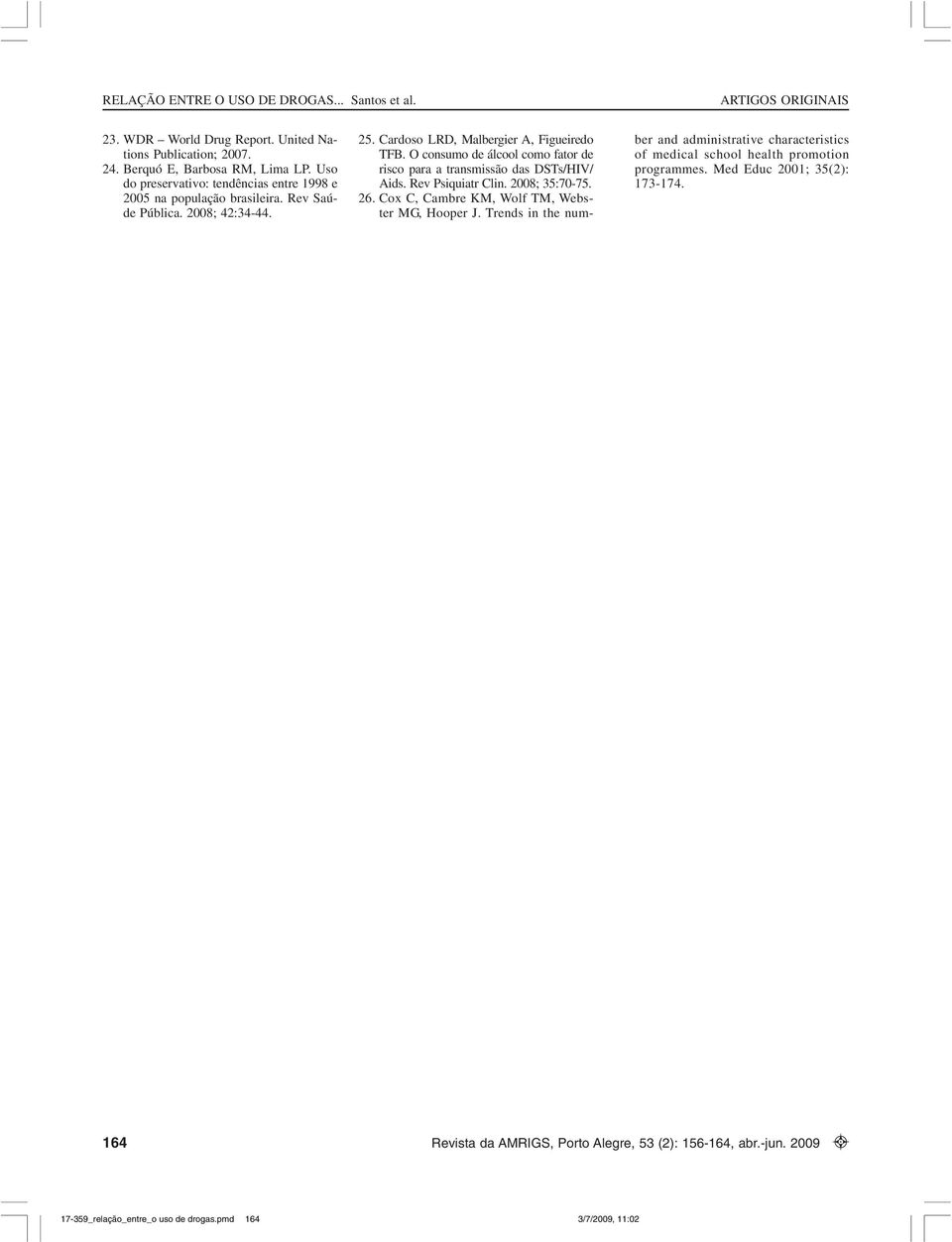 RELAÇÃO ENTRE O USO DE DROGAS... Santos et al.

ARTIGOS ORIGINAIS

23. WDR – World Drug Report. United Nations Publication; 2007.

24. Berquó E, Barbosa RM, Lima LP. Uso do preservativo: tendências entre 1998 e 2005 na população brasileira. Rev Saúde Pública. 2008; 42:34-44.

25. Cardoso LRD, Malbergier A, Figueiredo TFB. O consumo de álcool como fator de risco para a transmissão das DSTs/HIV/Aids. Rev Psiquiatr Clin. 2008; 35:70-75.

26. Cox C, Cambre KM, Wolf TM, Webster MG, Hooper J. Trends in the number and administrative characteristics of medical school health promotion programmes. Med Educ 2001; 35(2): 173-174.

164

Revista da AMRIGS, Porto Alegre, 53 (2): 156-164, abr.-jun. 2009

17-359_relação_entre_o uso de drogas.pmd 164 3/7/2009, 11:02